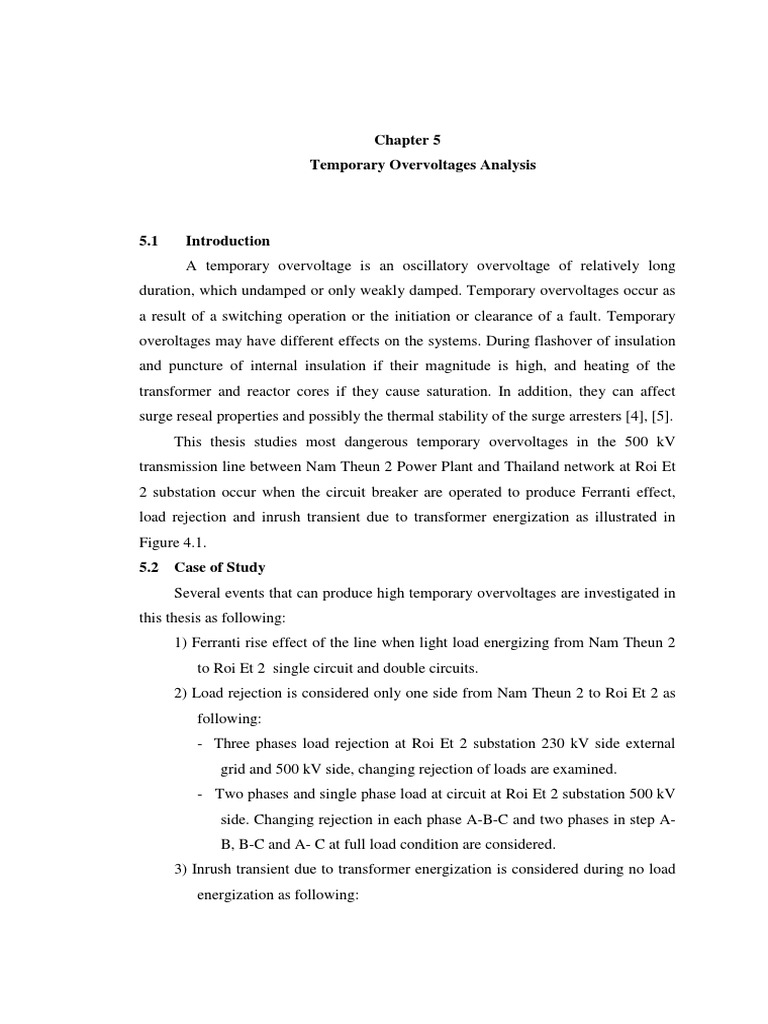 Chapter 5
Temporary Overvoltages Analysis

5.1 Introduction

A temporary overvoltage is an oscillatory overvoltage of relatively long duration, which undamped or only weakly damped. Temporary overvoltages occur as a result of a switching operation or the initiation or clearance of a fault. Temporary overoltages may have different effects on the systems. During flashover of insulation and puncture of internal insulation if their magnitude is high, and heating of the transformer and reactor cores if they cause saturation. In addition, they can affect surge reseal properties and possibly the thermal stability of the surge arresters [4], [5].

This thesis studies most dangerous temporary overvoltages in the 500 kV transmission line between Nam Theun 2 Power Plant and Thailand network at Roi Et 2 substation occur when the circuit breaker are operated to produce Ferranti effect, load rejection and inrush transient due to transformer energization as illustrated in Figure 4.1.

5.2 Case of Study

Several events that can produce high temporary overvoltages are investigated in this thesis as following:

1) Ferranti rise effect of the line when light load energizing from Nam Theun 2 to Roi Et 2 single circuit and double circuits.

2) Load rejection is considered only one side from Nam Theun 2 to Roi Et 2 as following:

- Three phases load rejection at Roi Et 2 substation 230 kV side external grid and 500 kV side, changing rejection of loads are examined.

- Two phases and single phase load at circuit at Roi Et 2 substation 500 kV side. Changing rejection in each phase A-B-C and two phases in step A-B, B-C and A- C at full load condition are considered.

3) Inrush transient due to transformer energization is considered during no load energization as following: